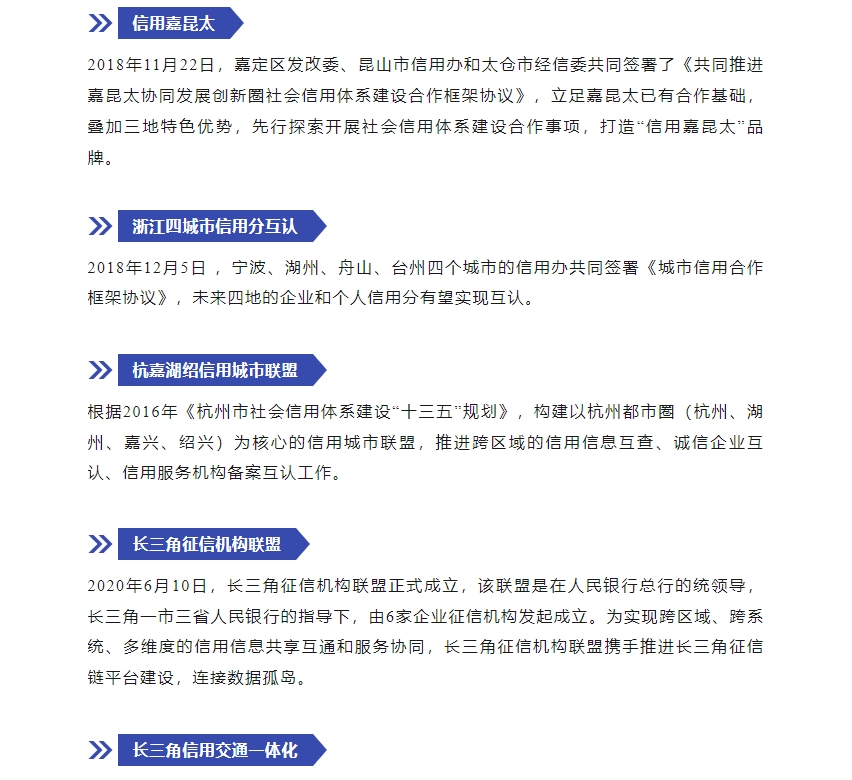 信用嘉昆太

2018年11月22日，嘉定区发改委、昆山市信用办和太仓市经信委共同签署了《共同推进嘉昆太协同发展创新圈社会信用体系建设合作框架协议》，立足嘉昆太已有合作基础，叠加三地特色优势，先行探索开展社会信用体系建设合作事项，打造“信用嘉昆太”品牌。

浙江四城市信用分互认

2018年12月5日，宁波、湖州、舟山、台州四个城市的信用办共同签署《城市信用合作框架协议》，未来四地的企业和个人信用分有望实现互认。

杭嘉湖绍信用城市联盟

根据2016年《杭州市社会信用体系建设“十三五”规划》，构建以杭州都市圈（杭州、湖州、嘉兴、绍兴）为核心的信用城市联盟，推进跨区域的信用信息互查、诚信企业互认、信用服务机构备案互认工作。

长三角征信机构联盟

2020年6月10日，长三角征信机构联盟正式成立，该联盟是在人民银行总行的统领导，长三角一市三省人民银行的指导下，由6家企业征信机构发起成立。为实现跨区域、跨系统、多维度的信用信息共享互通和服务协同，长三角征信机构联盟携手推进长三角征信链平台建设，连接数据孤岛。

长三角信用交通一体化